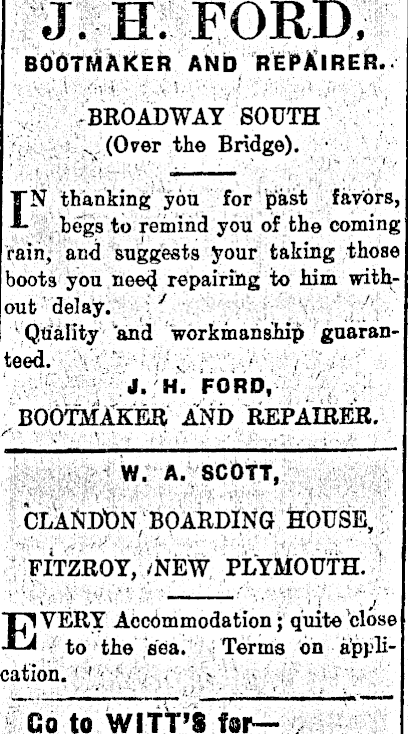 J. H. FORD,
BOOTMAKER AND REPAIRER.

BROADWAY SOUTH
(Over the Bridge).

IN thanking you for past favors, begs to remind you of the coming rain, and suggests your taking those boots you need repairing to him without delay.

Quality and workmanship guaranteed.

J. H. FORD,
BOOTMAKER AND REPAIRER.

W. A. SCOTT,
CLANDON BOARDING HOUSE,
FITZROY, NEW PLYMOUTH.

EVERY Accommodation; quite close to the sea. Terms on application.

Go to WITT'S for—